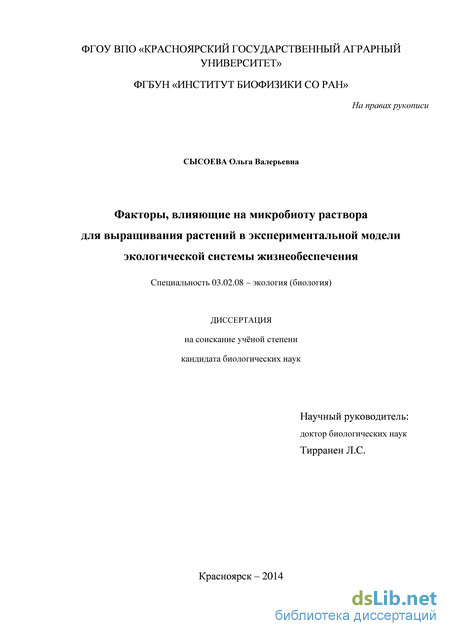 ФГОУ ВПО «КРАСНОЯРСКИЙ ГОСУДАРСТВЕННЫЙ АГРАРНЫЙ УНИВЕРСИТЕТ»

ФГБУН «ИНСТИТУТ БИОФИЗИКИ СО РАН»

На правах рукописи

СЫСОЕВА Ольга Валерьевна

Факторы, влияющие на микробиоту раствора для выращивания растений в экспериментальной модели экологической системы жизнеобеспечения

Специальность 03.02.08 – экология (биология)

ДИССЕРТАЦИЯ

на соискание учёной степени

кандидата биологических наук

Научный руководитель:

доктор биологических наук

Тирранен Л.С.

Красноярск – 2014

dsLib.net
библиотека диссертаций